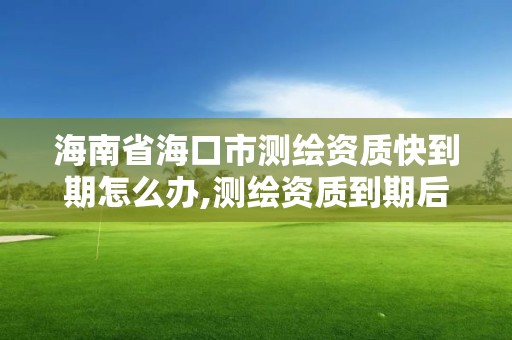 海南省海口市测绘资质快到期怎么办,测绘资质到期后